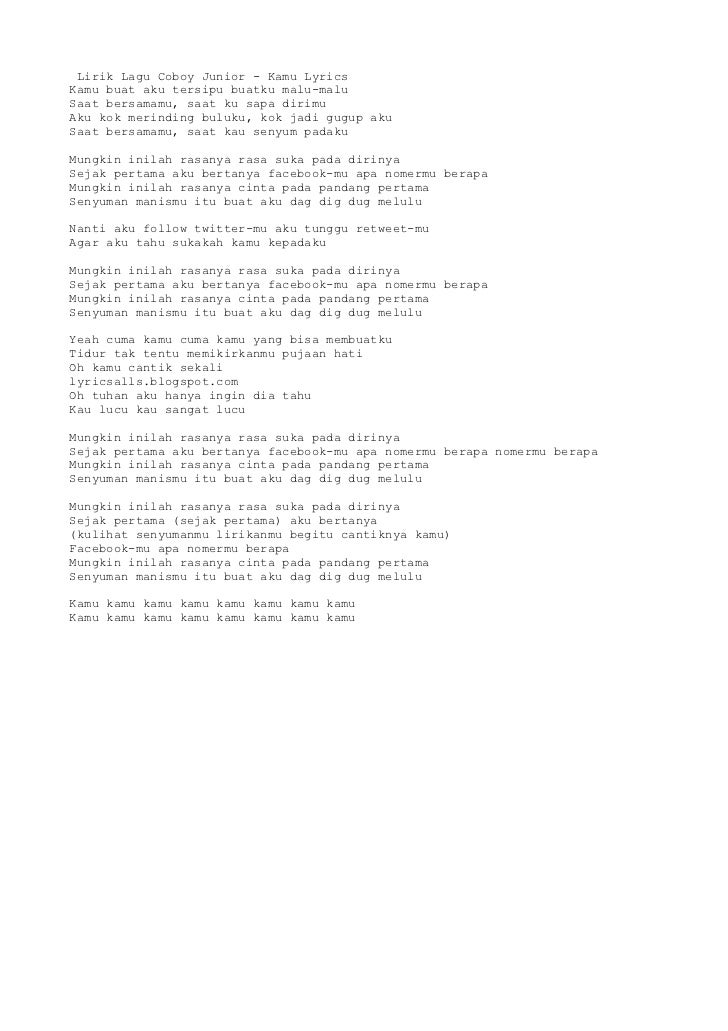 Lirik Lagu Coboy Junior - Kamu Lyrics
Kamu buat aku tersipu buatku malu-malu
Saat bersamamu, saat ku sapa dirimu
Aku kok merinding buluku, kok jadi gugup aku
Saat bersamamu, saat kau senyum padaku

Mungkin inilah rasanya rasa suka pada dirinya
Sejak pertama aku bertanya facebook-mu apa nomermu berapa
Mungkin inilah rasanya cinta pada pandang pertama
Senyuman manismu itu buat aku dag dig dug melulu

Nanti aku follow twitter-mu aku tunggu retweet-mu
Agar aku tahu sukakah kamu kepadaku

Mungkin inilah rasanya rasa suka pada dirinya
Sejak pertama aku bertanya facebook-mu apa nomermu berapa
Mungkin inilah rasanya cinta pada pandang pertama
Senyuman manismu itu buat aku dag dig dug melulu

Yeah cuma kamu cuma kamu yang bisa membuatku
Tidur tak tentu memikirkanmu pujaan hati
Oh kamu cantik sekali
lyricsalls.blogspot.com
Oh tuhan aku hanya ingin dia tahu
Kau lucu kau sangat lucu

Mungkin inilah rasanya rasa suka pada dirinya
Sejak pertama aku bertanya facebook-mu apa nomermu berapa nomermu berapa
Mungkin inilah rasanya cinta pada pandang pertama
Senyuman manismu itu buat aku dag dig dug melulu

Mungkin inilah rasanya rasa suka pada dirinya
Sejak pertama (sejak pertama) aku bertanya
(kulihat senyumanmu lirikanmu begitu cantiknya kamu)
Facebook-mu apa nomermu berapa
Mungkin inilah rasanya cinta pada pandang pertama
Senyuman manismu itu buat aku dag dig dug melulu

Kamu kamu kamu kamu kamu kamu kamu kamu
Kamu kamu kamu kamu kamu kamu kamu kamu